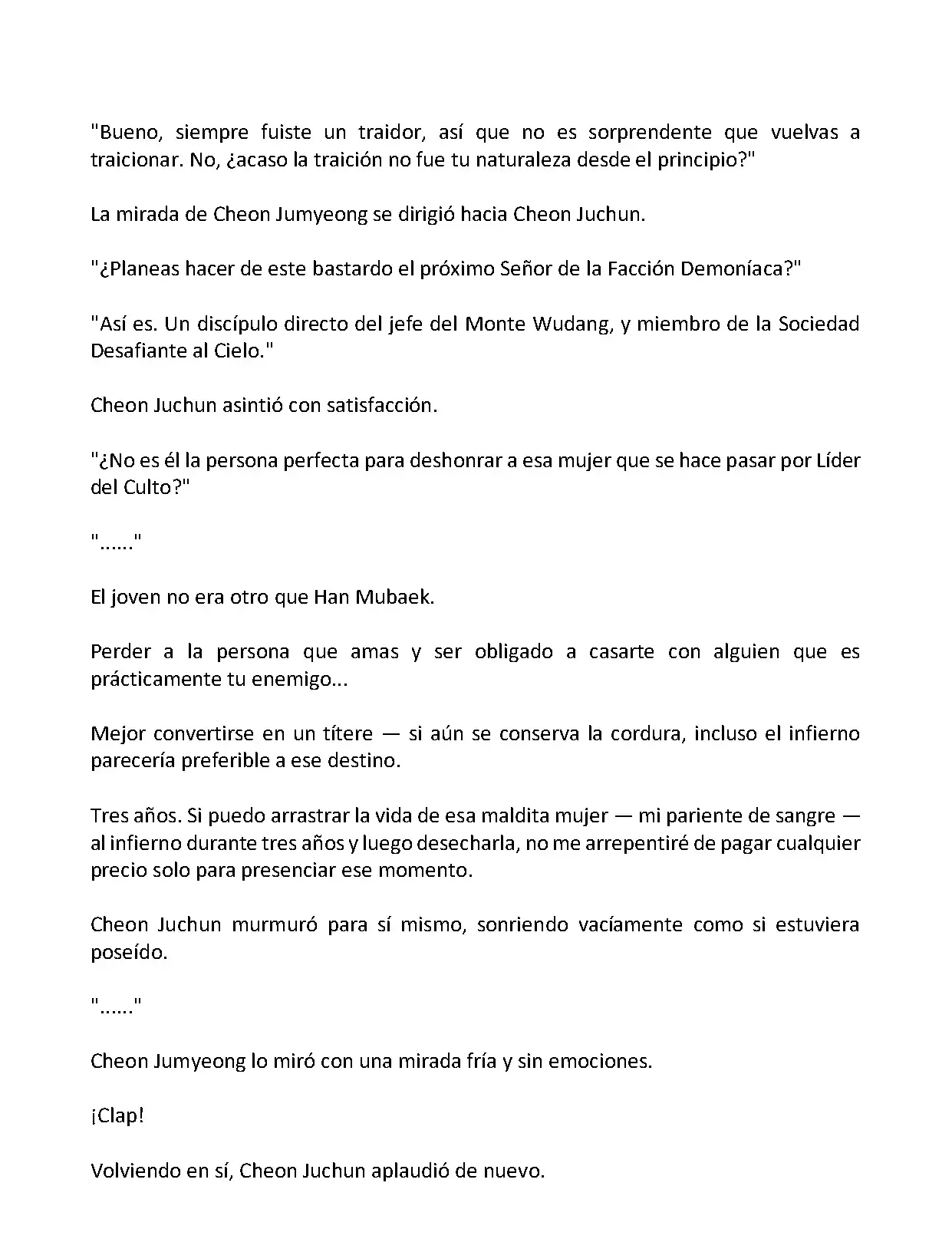 "Bueno, siempre fuiste un traidor, así que no es sorprendente que vuelvas a traicionar. No, ¿acaso la traición no fue tu naturaleza desde el principio?"

La mirada de Cheon Jumyeong se dirigió hacia Cheon Juchun.

"¿Planeas hacer de este bastardo el próximo Señor de la Facción Demoníaca?"

"Así es. Un discípulo directo del jefe del Monte Wudang, y miembro de la Sociedad Desafiante al Cielo."

Cheon Juchun asintió con satisfacción.

"¿No es él la persona perfecta para deshonrar a esa mujer que se hace pasar por Líder del Culto?"

"......"

El joven no era otro que Han Mubaek.

Perder a la persona que amas y ser obligado a casarte con alguien que es prácticamente tu enemigo...

Mejor convertirse en un títere — si aún se conserva la cordura, incluso el infierno parecería preferible a ese destino.

Tres años. Si puedo arrastrar la vida de esa maldita mujer — mi pariente de sangre — al infierno durante tres años y luego desecharla, no me arrepentiré de pagar cualquier precio solo para presenciar ese momento.

Cheon Juchun murmuró para sí mismo, sonriendo vacíamente como si estuviera poseído.

"......"

Cheon Jumyeong lo miró con una mirada fría y sin emociones.

¡Clap!

Volviendo en sí, Cheon Juchun aplaudió de nuevo.